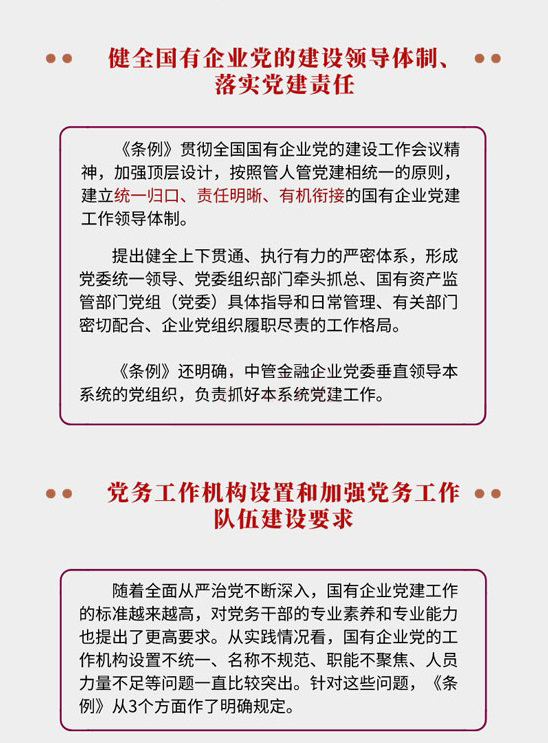 健全国有企业党的建设领导体制、落实党建责任

《条例》贯彻全国国有企业党的建设工作会议精神，加强顶层设计，按照管人管党建相统一的原则，建立统一归口、责任明晰、有机衔接的国有企业党建工作领导体制。

提出健全上下贯通、执行有力的严密体系，形成党委统一领导、党委组织部门牵头抓总、国有资产监管部门党组（党委）具体指导和日常管理、有关部门密切配合、企业党组织履职尽责的工作格局。

《条例》还明确，中管金融企业党委垂直领导本系统的党组织，负责抓好本系统党建工作。

党务工作机构设置和加强党务工作队伍建设要求

随着全面从严治党不断深入，国有企业党建工作的标准越来越高，对党务干部的专业素养和专业能力也提出了更高要求。从实践情况看，国有企业党的工作机构设置不统一、名称不规范、职能不聚焦、人员力量不足等问题一直比较突出。针对这些问题，《条例》从3个方面作了明确规定。